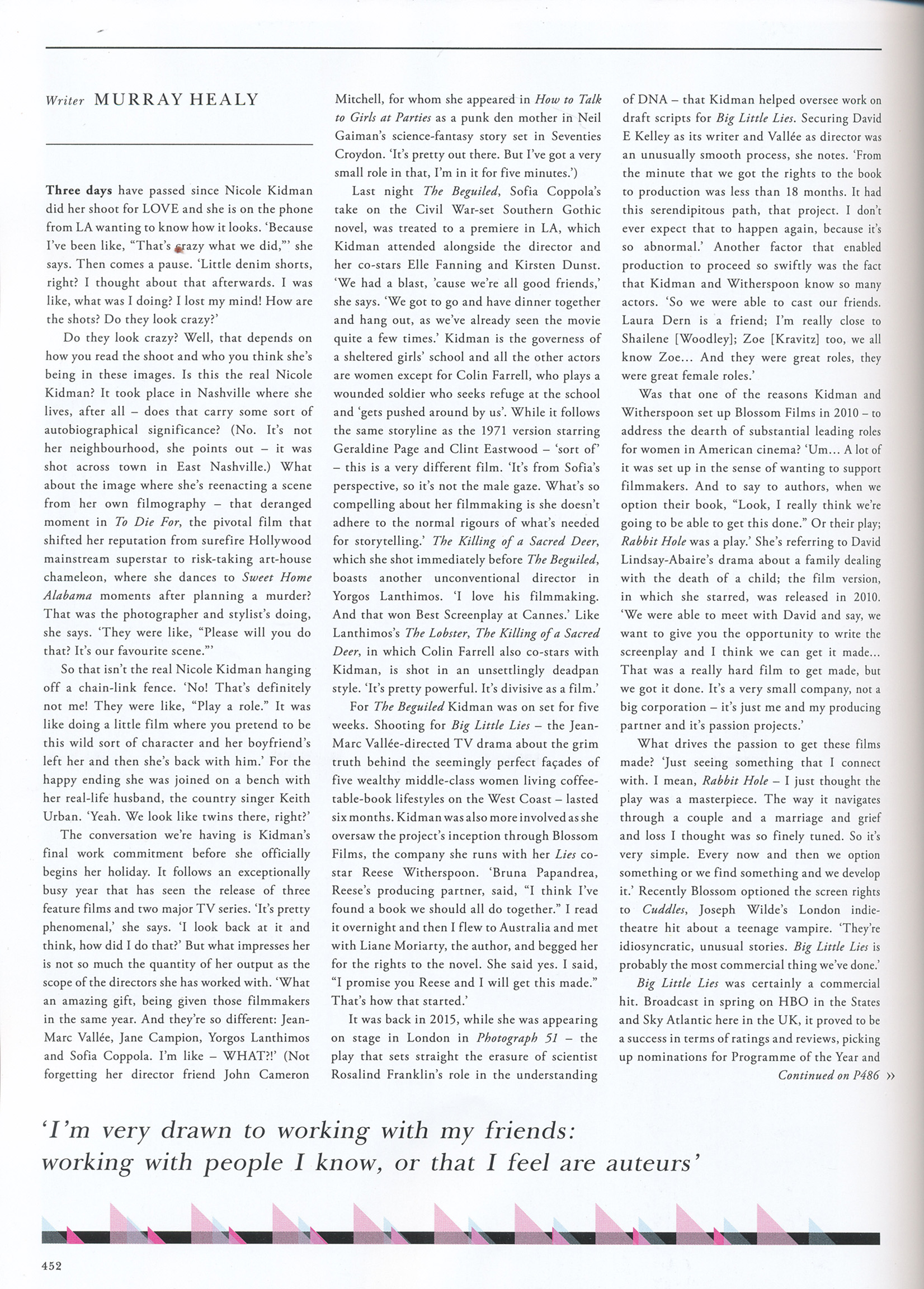 Writer MURRAY HEALY

Three days have passed since Nicole Kidman did her shoot for LOVE and she is on the phone from LA wanting to know how it looks. 'Because I've been like, "That's crazy what we did,"' she says. Then comes a pause. 'Little denim shorts, right? I thought about that afterwards. I was like, what was I doing? I lost my mind! How are the shots? Do they look crazy?'

Do they look crazy? Well, that depends on how you read the shoot and who you think she's being in these images. Is this the real Nicole Kidman? It took place in Nashville where she lives, after all – does that carry some sort of autobiographical significance? (No. It's not her neighbourhood, she points out – it was shot across town in East Nashville.) What about the image where she's reenacting a scene from her own filmography – that deranged moment in To Die For, the pivotal film that shifted her reputation from surefire Hollywood mainstream superstar to risk-taking art-house chameleon, where she dances to Sweet Home Alabama moments after planning a murder? That was the photographer and stylist's doing, she says. 'They were like, "Please will you do that? It's our favourite scene."'

So that isn't the real Nicole Kidman hanging off a chain-link fence. 'No! That's definitely not me! They were like, "Play a role." It was like doing a little film where you pretend to be this wild sort of character and her boyfriend's left her and then she's back with him.' For the happy ending she was joined on a bench with her real-life husband, the country singer Keith Urban. 'Yeah. We look like twins there, right?'

The conversation we're having is Kidman's final work commitment before she officially begins her holiday. It follows an exceptionally busy year that has seen the release of three feature films and two major TV series. 'It's pretty phenomenal,' she says. 'I look back at it and think, how did I do that?' But what impresses her is not so much the quantity of her output as the scope of the directors she has worked with. 'What an amazing gift, being given those filmmakers in the same year. And they're so different: Jean-Marc Vallée, Jane Campion, Yorgos Lanthimos and Sofia Coppola. I'm like – WHAT?!' (Not forgetting her director friend John Cameron Mitchell, for whom she appeared in How to Talk to Girls at Parties as a punk den mother in Neil Gaiman's science-fantasy story set in Seventies Croydon. 'It's pretty out there. But I've got a very small role in that, I'm in it for five minutes.')

Last night The Beguiled, Sofia Coppola's take on the Civil War-set Southern Gothic novel, was treated to a premiere in LA, which Kidman attended alongside the director and her co-stars Elle Fanning and Kirsten Dunst. 'We had a blast, 'cause we're all good friends,' she says. 'We got to go and have dinner together and hang out, as we've already seen the movie quite a few times.' Kidman is the governess of a sheltered girls' school and all the other actors are women except for Colin Farrell, who plays a wounded soldier who seeks refuge at the school and 'gets pushed around by us'. While it follows the same storyline as the 1971 version starring Geraldine Page and Clint Eastwood – 'sort of' – this is a very different film. 'It's from Sofia's perspective, so it's not the male gaze. What's so compelling about her filmmaking is she doesn't adhere to the normal rigours of what's needed for storytelling.' The Killing of a Sacred Deer, which she shot immediately before The Beguiled, boasts another unconventional director in Yorgos Lanthimos. 'I love his filmmaking. And that won Best Screenplay at Cannes.' Like Lanthimos's The Lobster, The Killing of a Sacred Deer, in which Colin Farrell also co-stars with Kidman, is shot in an unsettlingly deadpan style. 'It's pretty powerful. It's divisive as a film.'

For The Beguiled Kidman was on set for five weeks. Shooting for Big Little Lies – the Jean-Marc Vallée-directed TV drama about the grim truth behind the seemingly perfect façades of five wealthy middle-class women living coffee-table-book lifestyles on the West Coast – lasted six months. Kidman was also more involved as she oversaw the project's inception through Blossom Films, the company she runs with her Lies co-star Reese Witherspoon. 'Bruna Papandrea, Reese's producing partner, said, "I think I've found a book we should all do together." I read it overnight and then I flew to Australia and met with Liane Moriarty, the author, and begged her for the rights to the novel. She said yes. I said, "I promise you Reese and I will get this made." That's how that started.'

It was back in 2015, while she was appearing on stage in London in Photograph 51 – the play that sets straight the erasure of scientist Rosalind Franklin's role in the understanding of DNA – that Kidman helped oversee work on draft scripts for Big Little Lies. Securing David E Kelley as its writer and Vallée as director was an unusually smooth process, she notes. 'From the minute that we got the rights to the book to production was less than 18 months. It had this serendipitous path, that project. I don't ever expect that to happen again, because it's so abnormal.' Another factor that enabled production to proceed so swiftly was the fact that Kidman and Witherspoon know so many actors. 'So we were able to cast our friends. Laura Dern is a friend; I'm really close to Shailene [Woodley]; Zoe [Kravitz] too, we all know Zoe... And they were great roles, they were great female roles.'

Was that one of the reasons Kidman and Witherspoon set up Blossom Films in 2010 – to address the dearth of substantial leading roles for women in American cinema? 'Um... A lot of it was set up in the sense of wanting to support filmmakers. And to say to authors, when we option their book, "Look, I really think we're going to be able to get this done." Or their play; Rabbit Hole was a play.' She's referring to David Lindsay-Abaire's drama about a family dealing with the death of a child; the film version, in which she starred, was released in 2010. 'We were able to meet with David and say, we want to give you the opportunity to write the screenplay and I think we can get it made... That was a really hard film to get made, but we got it done. It's a very small company, not a big corporation – it's just me and my producing partner and it's passion projects.'

What drives the passion to get these films made? 'Just seeing something that I connect with. I mean, Rabbit Hole – I just thought the play was a masterpiece. The way it navigates through a couple and a marriage and grief and loss I thought was so finely tuned. So it's very simple. Every now and then we option something or we find something and we develop it.' Recently Blossom optioned the screen rights to Cuddles, Joseph Wilde's London indie-theatre hit about a teenage vampire. 'They're idiosyncratic, unusual stories. Big Little Lies is probably the most commercial thing we've done.'

Big Little Lies was certainly a commercial hit. Broadcast in spring on HBO in the States and Sky Atlantic here in the UK, it proved to be a success in terms of ratings and reviews, picking up nominations for Programme of the Year and
Continued on P486 »

'I'm very drawn to working with my friends: working with people I know, or that I feel are auteurs'

452